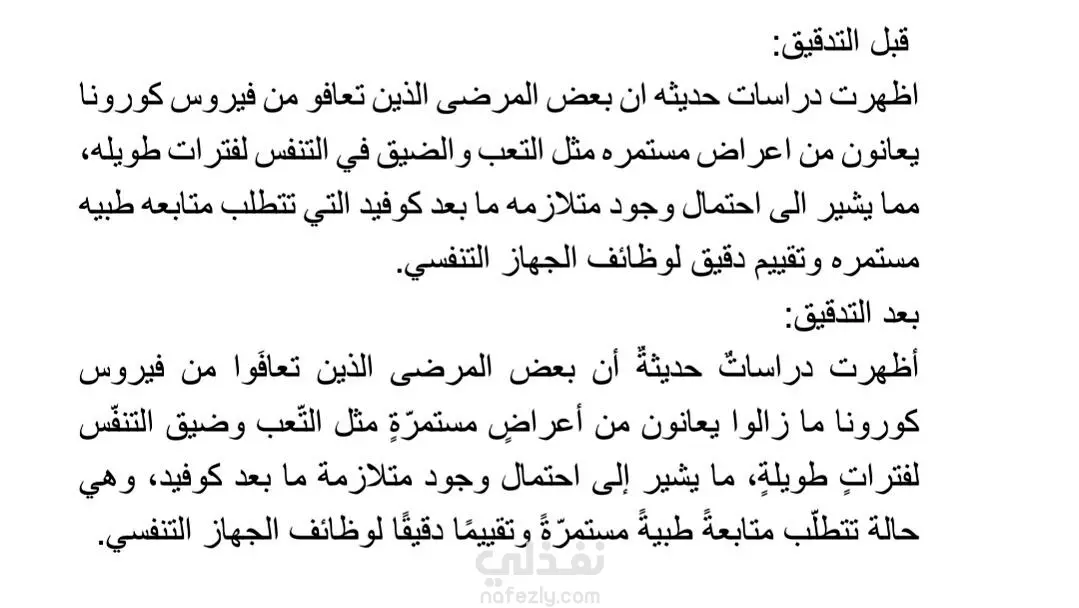 قبل التدقيق:
اظهرت دراسات حديثه ان بعض المرضى الذين تعافو من فيروس كورونا يعانون من اعراض مستمره مثل التعب والضيق في التنفس لفترات طويله، مما يشير الى احتمال وجود متلازمه ما بعد كوفيد التي تتطلب متابعه طبيه مستمره وتقييم دقيق لوظائف الجهاز التنفسي.
بعد التدقيق:
أظهرت دراساتٌ حديثةٌ أن بعض المرضى الذين تعافَوا من فيروس كورونا ما زالوا يعانون من أعراضٍ مستمرّةٍ مثل التّعب وضيق التنفّس لفتراتٍ طويلةٍ، ما يشير إلى احتمال وجود متلازمة ما بعد كوفيد، وهي حالة تتطلّب متابعةً طبيةً مستمرّةً وتقييمًا دقيقًا لوظائف الجهاز التنفسي.
نفذلي
nafezly.com